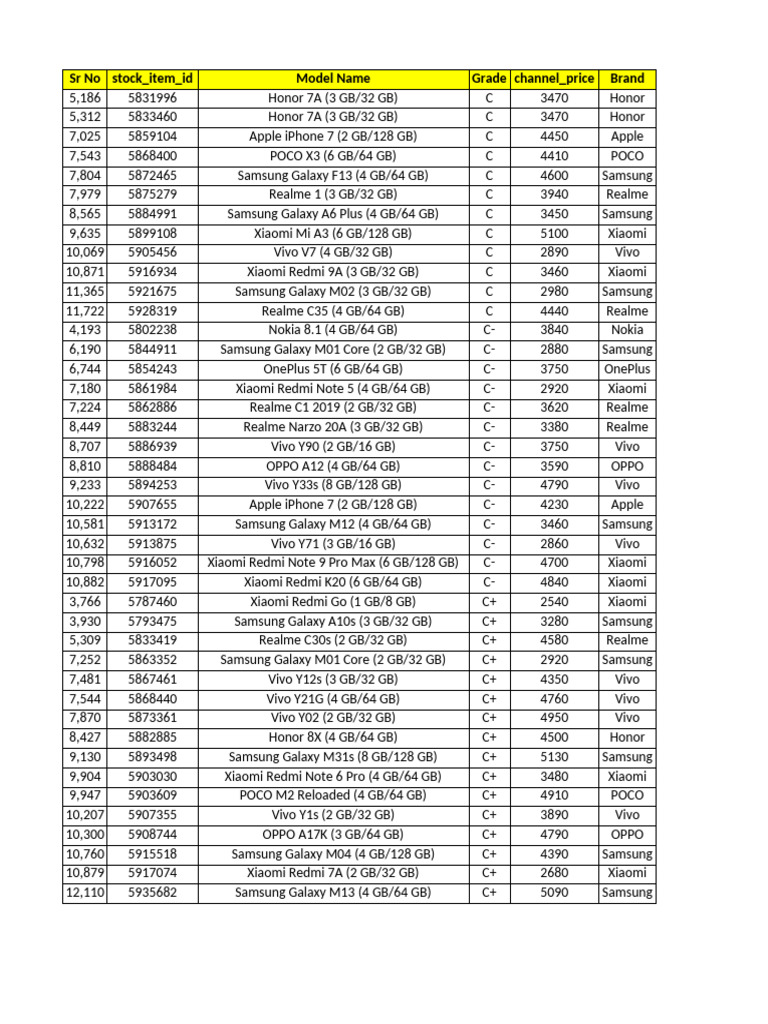 | Sr No | stock_item_id | Model Name | Grade | channel_price | Brand |
|---|---|---|---|---|---|
| 5,186 | 5831996 | Honor 7A (3 GB/32 GB) | C | 3470 | Honor |
| 5,312 | 5833460 | Honor 7A (3 GB/32 GB) | C | 3470 | Honor |
| 7,025 | 5859104 | Apple iPhone 7 (2 GB/128 GB) | C | 4450 | Apple |
| 7,543 | 5868400 | POCO X3 (6 GB/64 GB) | C | 4410 | POCO |
| 7,804 | 5872465 | Samsung Galaxy F13 (4 GB/64 GB) | C | 4600 | Samsung |
| 7,979 | 5875279 | Realme 1 (3 GB/32 GB) | C | 3940 | Realme |
| 8,565 | 5884991 | Samsung Galaxy A6 Plus (4 GB/64 GB) | C | 3450 | Samsung |
| 9,635 | 5899108 | Xiaomi Mi A3 (6 GB/128 GB) | C | 5100 | Xiaomi |
| 10,069 | 5905456 | Vivo V7 (4 GB/32 GB) | C | 2890 | Vivo |
| 10,871 | 5916934 | Xiaomi Redmi 9A (3 GB/32 GB) | C | 3460 | Xiaomi |
| 11,365 | 5921675 | Samsung Galaxy M02 (3 GB/32 GB) | C | 2980 | Samsung |
| 11,722 | 5928319 | Realme C35 (4 GB/64 GB) | C | 4440 | Realme |
| 4,193 | 5802238 | Nokia 8.1 (4 GB/64 GB) | C- | 3840 | Nokia |
| 6,190 | 5844911 | Samsung Galaxy M01 Core (2 GB/32 GB) | C- | 2880 | Samsung |
| 6,744 | 5854243 | OnePlus 5T (6 GB/64 GB) | C- | 3750 | OnePlus |
| 7,180 | 5861984 | Xiaomi Redmi Note 5 (4 GB/64 GB) | C- | 2920 | Xiaomi |
| 7,224 | 5862886 | Realme C1 2019 (2 GB/32 GB) | C- | 3620 | Realme |
| 8,449 | 5883244 | Realme Narzo 20A (3 GB/32 GB) | C- | 3380 | Realme |
| 8,707 | 5886939 | Vivo Y90 (2 GB/16 GB) | C- | 3750 | Vivo |
| 8,810 | 5888484 | OPPO A12 (4 GB/64 GB) | C- | 3590 | OPPO |
| 9,233 | 5894253 | Vivo Y33s (8 GB/128 GB) | C- | 4790 | Vivo |
| 10,222 | 5907655 | Apple iPhone 7 (2 GB/128 GB) | C- | 4230 | Apple |
| 10,581 | 5913172 | Samsung Galaxy M12 (4 GB/64 GB) | C- | 3460 | Samsung |
| 10,632 | 5913875 | Vivo Y71 (3 GB/16 GB) | C- | 2860 | Vivo |
| 10,798 | 5916052 | Xiaomi Redmi Note 9 Pro Max (6 GB/128 GB) | C- | 4700 | Xiaomi |
| 10,882 | 5917095 | Xiaomi Redmi K20 (6 GB/64 GB) | C- | 4840 | Xiaomi |
| 3,766 | 5787460 | Xiaomi Redmi Go (1 GB/8 GB) | C+ | 2540 | Xiaomi |
| 3,930 | 5793475 | Samsung Galaxy A10s (3 GB/32 GB) | C+ | 3280 | Samsung |
| 5,309 | 5833419 | Realme C30s (2 GB/32 GB) | C+ | 4580 | Realme |
| 7,252 | 5863352 | Samsung Galaxy M01 Core (2 GB/32 GB) | C+ | 2920 | Samsung |
| 7,481 | 5867461 | Vivo Y12s (3 GB/32 GB) | C+ | 4350 | Vivo |
| 7,544 | 5868440 | Vivo Y21G (4 GB/64 GB) | C+ | 4760 | Vivo |
| 7,870 | 5873361 | Vivo Y02 (2 GB/32 GB) | C+ | 4950 | Vivo |
| 8,427 | 5882885 | Honor 8X (4 GB/64 GB) | C+ | 4500 | Honor |
| 9,130 | 5893498 | Samsung Galaxy M31s (8 GB/128 GB) | C+ | 5130 | Samsung |
| 9,904 | 5903030 | Xiaomi Redmi Note 6 Pro (4 GB/64 GB) | C+ | 3480 | Xiaomi |
| 9,947 | 5903609 | POCO M2 Reloaded (4 GB/64 GB) | C+ | 4910 | POCO |
| 10,207 | 5907355 | Vivo Y1s (2 GB/32 GB) | C+ | 3890 | Vivo |
| 10,300 | 5908744 | OPPO A17K (3 GB/64 GB) | C+ | 4790 | OPPO |
| 10,760 | 5915518 | Samsung Galaxy M04 (4 GB/128 GB) | C+ | 4390 | Samsung |
| 10,879 | 5917074 | Xiaomi Redmi 7A (2 GB/32 GB) | C+ | 2680 | Xiaomi |
| 12,110 | 5935682 | Samsung Galaxy M13 (4 GB/64 GB) | C+ | 5090 | Samsung |